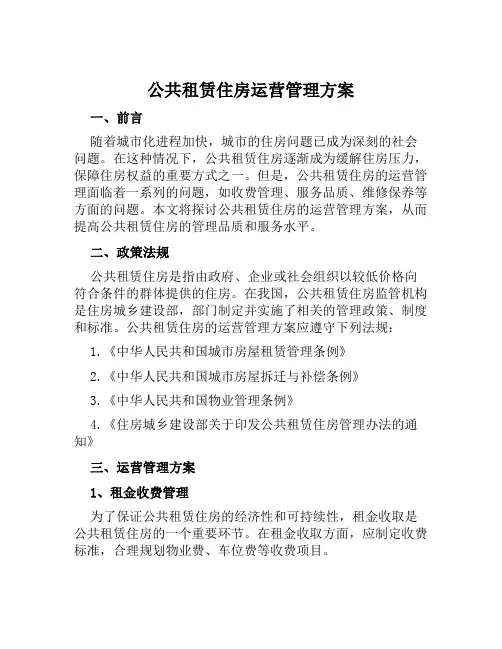 公共租赁住房运营管理方案

一、前言

随着城市化进程加快，城市的住房问题已成为深刻的社会问题。在这种情况下，公共租赁住房逐渐成为缓解住房压力，保障住房权益的重要方式之一。但是，公共租赁住房的运营管理面临着一系列的问题，如收费管理、服务品质、维修保养等方面的问题。本文将探讨公共租赁住房的运营管理方案，从而提高公共租赁住房的管理品质和服务水平。

二、政策法规

公共租赁住房是指由政府、企业或社会组织以较低价格向符合条件的群体提供的住房。在我国，公共租赁住房监管机构是住房城乡建设部，部门制定并实施了相关的管理政策、制度和标准。公共租赁住房的运营管理方案应遵守下列法规：

1.《中华人民共和国城市房屋租赁管理条例》

2.《中华人民共和国城市房屋拆迁与补偿条例》

3.《中华人民共和国物业管理条例》

4.《住房城乡建设部关于印发公共租赁住房管理办法的通知》

三、运营管理方案

1、租金收费管理

为了保证公共租赁住房的经济性和可持续性，租金收取是公共租赁住房的一个重要环节。在租金收取方面，应制定收费标准，合理规划物业费、车位费等收费项目。